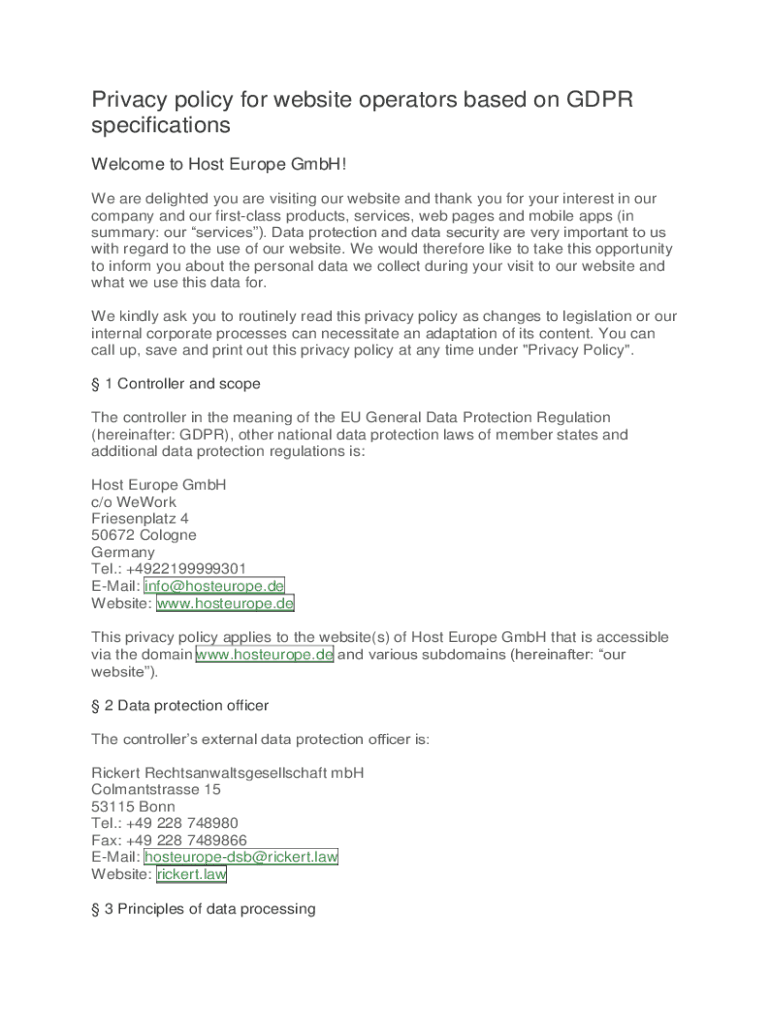 Privacy policy for website operators based on GDPR specifications

Welcome to Host Europe GmbH!

We are delighted you are visiting our website and thank you for your interest in our company and our first-class products, services, web pages and mobile apps (in summary: our “services”). Data protection and data security are very important to us with regard to the use of our website. We would therefore like to take this opportunity to inform you about the personal data we collect during your visit to our website and what we use this data for.

We kindly ask you to routinely read this privacy policy as changes to legislation or our internal corporate processes can necessitate an adaptation of its content. You can call up, save and print out this privacy policy at any time under "Privacy Policy".

§ 1 Controller and scope

The controller in the meaning of the EU General Data Protection Regulation (hereinafter: GDPR), other national data protection laws of member states and additional data protection regulations is:

Host Europe GmbH
c/o WeWork
Friesenplatz 4
50672 Cologne
Germany
Tel.: +4922199999301
E-Mail: info@hosteurope.de
Website: www.hosteurope.de

This privacy policy applies to the website(s) of Host Europe GmbH that is accessible via the domain www.hosteurope.de and various subdomains (hereinafter: “our website”).

§ 2 Data protection officer

The controller’s external data protection officer is:

Rickert Rechtsanwaltsgesellschaft mbH
Colmantstrasse 15
53115 Bonn
Tel.: +49 228 748980
Fax: +49 228 7489866
E-Mail: hosteurope-dsb@rickert.law
Website: rickert.law

§ 3 Principles of data processing